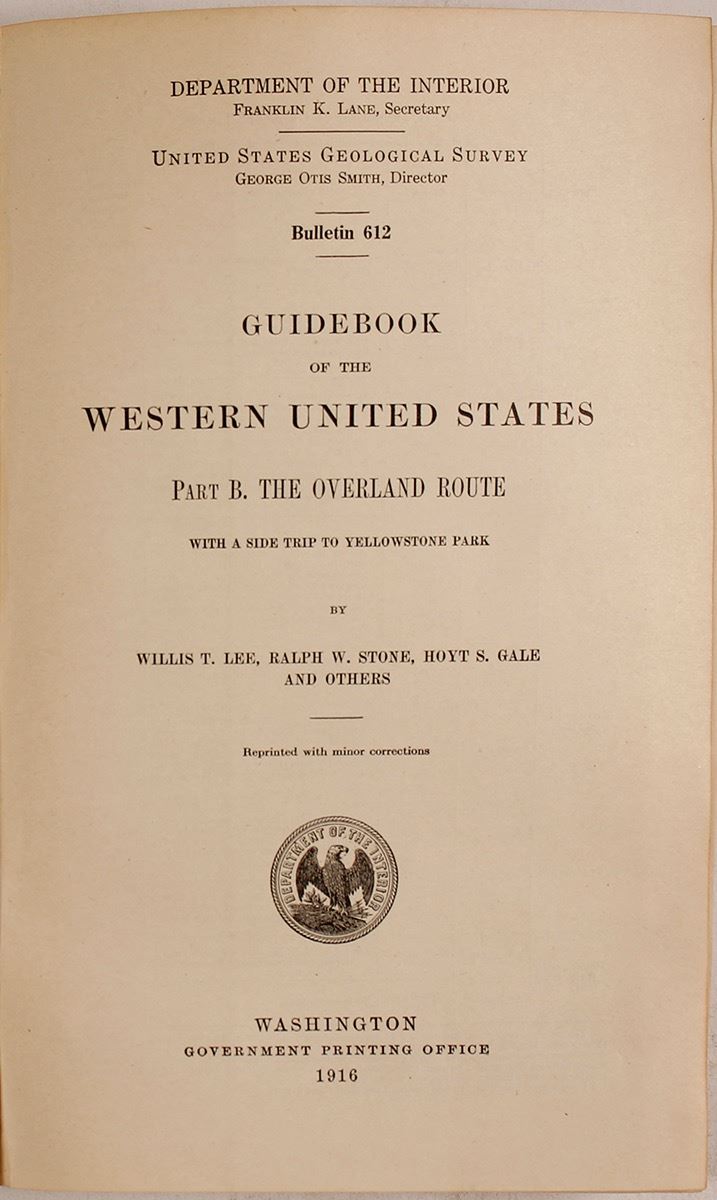 DEPARTMENT OF THE INTERIOR
FRANKLIN K. LANE, Secretary

UNITED STATES GEOLOGICAL SURVEY
GEORGE OTIS SMITH, Director

Bulletin 612

GUIDEBOOK
OF THE
WESTERN UNITED STATES

PART B. THE OVERLAND ROUTE

WITH A SIDE TRIP TO YELLOWSTONE PARK

BY

WILLIS T. LEE, RALPH W. STONE, HOYT S. GALE
AND OTHERS

Reprinted with minor corrections

DEPARTMENT OF THE INTERIOR

WASHINGTON
GOVERNMENT PRINTING OFFICE
1916